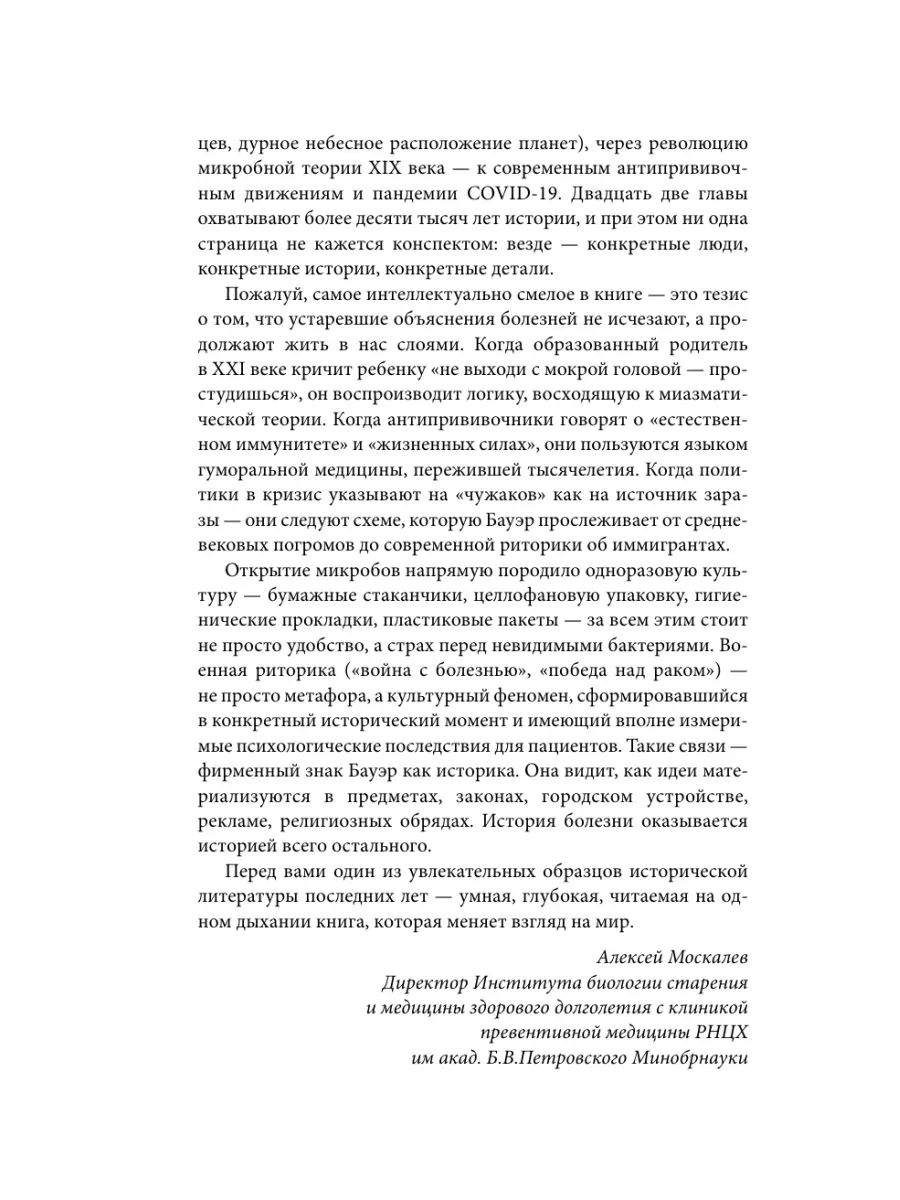 цев, дурное небесное расположение планет), через революцию микробной теории XIX века — к современным антипрививочным движениям и пандемии COVID-19. Двадцать две главы охватывают более десяти тысяч лет истории, и при этом ни одна страница не кажется конспектом: везде — конкретные люди, конкретные истории, конкретные детали.

Пожалуй, самое интеллектуально смелое в книге — это тезис о том, что устаревшие объяснения болезней не исчезают, а продолжают жить в нас слоями. Когда образованный родитель в XXI веке кричит ребенку «не выходи с мокрой головой — простудишься», он воспроизводит логику, восходящую к миазматической теории. Когда антипрививочники говорят о «естественном иммунитете» и «жизненных силах», они пользуются языком гуморальной медицины, пережившей тысячелетия. Когда политики в кризис указывают на «чужаков» как на источник заразы — они следуют схеме, которую Бауэр прослеживает от средневековых погромов до современной риторики об иммигрантах.

Открытие микробов напрямую породило одноразовую культуру — бумажные стаканчики, целлофановую упаковку, гигиенические прокладки, пластиковые пакеты — за всем этим стоит не просто удобство, а страх перед невидимыми бактериями. Военная риторика («война с болезнью», «победа над раком») — не просто метафора, а культурный феномен, сформировавшийся в конкретный исторический момент и имеющий вполне измеримые психологические последствия для пациентов. Такие связи — фирменный знак Бауэр как историка. Она видит, как идеи материализуются в предметах, законах, городском устройстве, рекламе, религиозных обрядах. История болезни оказывается историей всего остального.

Перед вами один из увлекательных образцов исторической литературы последних лет — умная, глубокая, читаемая на одном дыхании книга, которая меняет взгляд на мир.

Алексей Москалев
Директор Института биологии старения и медицины здорового долголетия с клиникой превентивной медицины РНЦХ им акад. Б.В.Петровского Минобрнауки